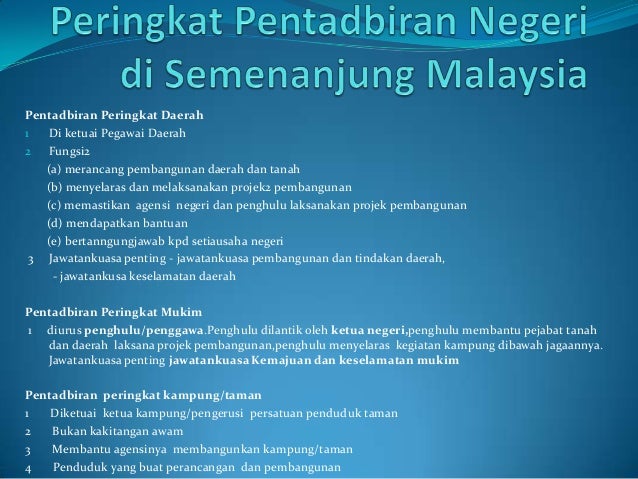 Peringkat Pentadbiran Negeri di Semenanjung Malaysia

Pentadbiran Peringkat Daerah
1 Di ketuai Pegawai Daerah
2 Fungsi2
(a) merancang pembangunan daerah dan tanah
(b) menyelaras dan melaksanakan projek2 pembangunan
(c) memastikan agensi negeri dan penghulu laksanakan projek pembangunan
(d) mendapatkan bantuan
(e) bertanngungjawab kpd setiausaha negeri
3 Jawatankuasa penting - jawatankuasa pembangunan dan tindakan daerah,
- jawatankusa keselamatan daerah

Pentadbiran Peringkat Mukim
1 diurus penghulu/penggawa.Penghulu dilantik oleh ketua negeri,penghulu membantu pejabat tanah dan daerah laksana projek pembangunan,penghulu menyelaras kegiatan kampung dibawah jagaannya. Jawatankuasa penting jawatankuasa Kemajuan dan keselamatan mukim

Pentadbiran peringkat kampung/taman
1 Diketuai ketua kampung/pengerusi persatuan penduduk taman
2 Bukan kakitangan awam
3 Membantu agensinya membangunkan kampung/taman
4 Penduduk yang buat perancangan dan pembangunan